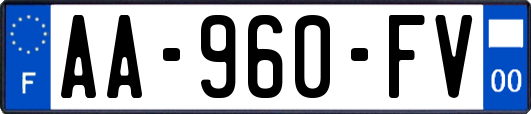 F
AA-960-FV
00